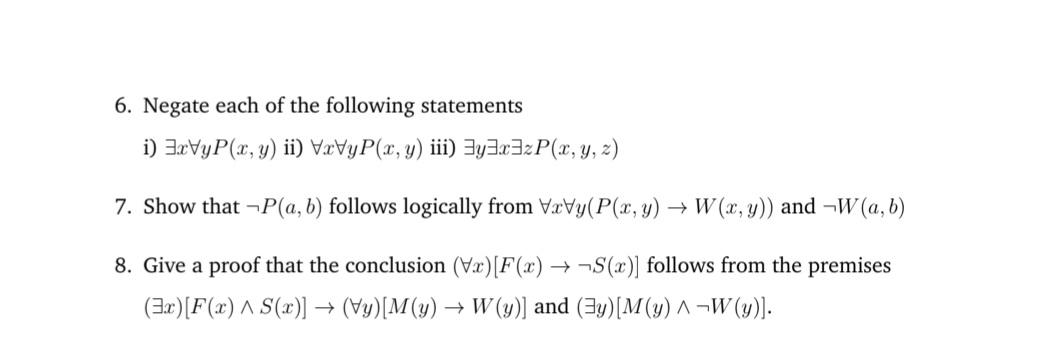 6. Negate each of the following statements

i) $\exists x \forall y P(x, y)$ ii) $\forall x \forall y P(x, y)$ iii) $\exists y \exists x \exists z P(x, y, z)$

7. Show that $\neg P(a, b)$ follows logically from $\forall x \forall y (P(x, y) \rightarrow W(x, y))$ and $\neg W(a, b)$

8. Give a proof that the conclusion $(\forall x)[F(x) \rightarrow \neg S(x)]$ follows from the premises $(\exists x)[F(x) \wedge S(x)] \rightarrow (\forall y)[M(y) \rightarrow W(y)]$ and $(\exists y)[M(y) \wedge \neg W(y)]$.